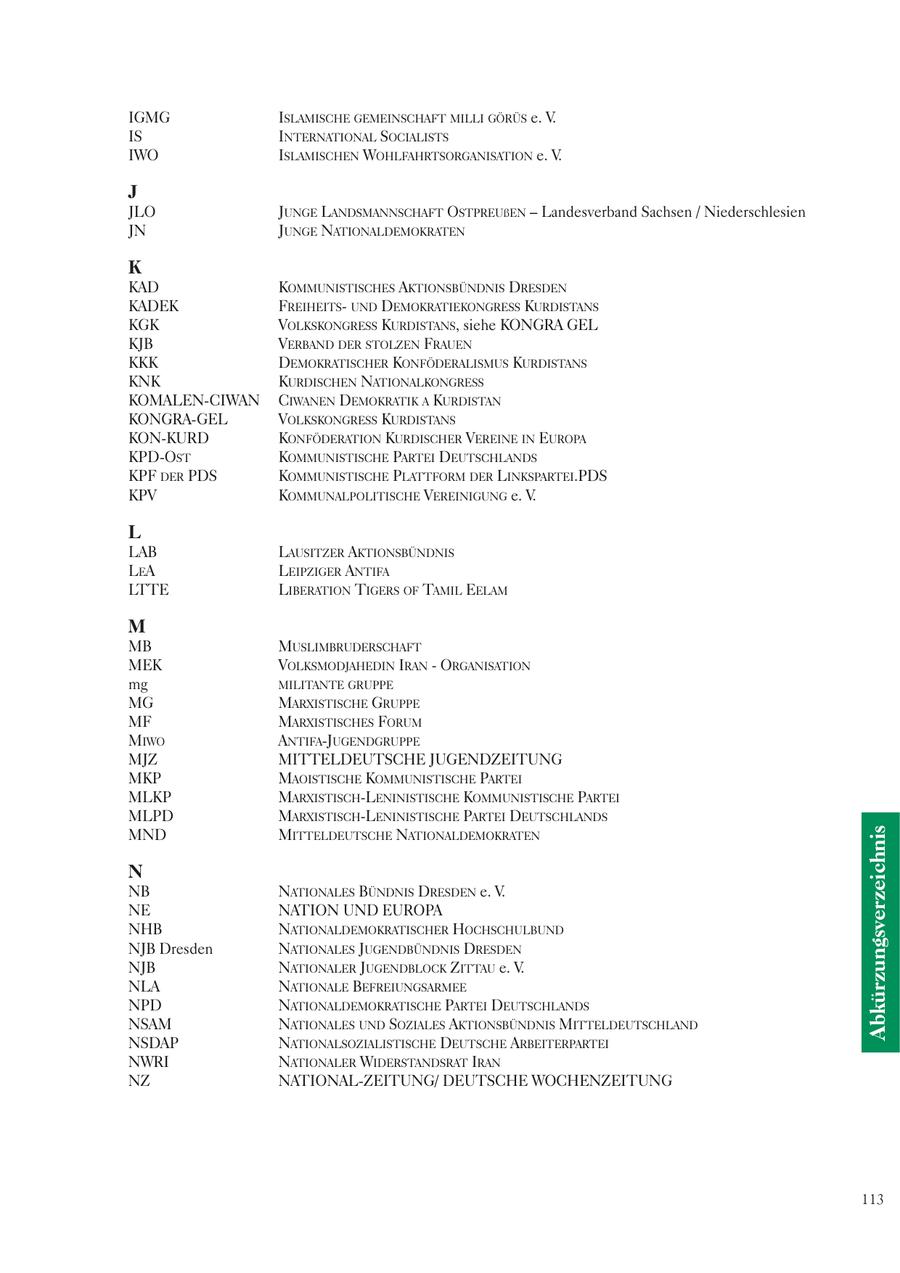 IGMG Islamische gemeinschaft milli görüs e. V.
IS International Socialists
IWO Islamischen Wohlfahrtsorganisation e. V.

J
JLO Junge Landsmannschaft Ostpreußen – Landesverband Sachsen / Niederschlesien
JN Junge Nationaldemokraten

K
KAD Kommunistisches Aktionsbündnis Dresden
KADEK Freiheits- und Demokratiekongress Kurdistans
KGK Volkskongress Kurdistans, siehe KONGRA GEL
KJB Verband der stolzen Frauen
KKK Demokratischer Konföderalismus Kurdistans
KNK Kurdischen Nationalkongress
KOMALEN-CIWAN Ciwanen Demokratik a Kurdistan
KONGRA-GEL Volkskongress Kurdistans
KON-KURD Konföderation Kurdischer Vereine in Europa
KPD-Ost Kommunistische Partei Deutschlands
KPF der PDS Kommunistische Plattform der Linkspartei.PDS
KPV Kommunalpolitische Vereinigung e. V.

L
LAB Lausitzer Aktionsbündnis
LeA Leipziger Antifa
LTTE Liberation Tigers of Tamil Eelam

M
MB Muslimbruderschaft
MEK Volksmodjahedin Iran - Organisation
mg militante gruppe
MG Marxistische Gruppe
MF Marxistisches Forum
Miwo Antifa-Jugendgruppe
MJZ MITTELDEUTSCHE JUGENDZEITUNG
MKP Maoistische Kommunistische Partei
MLKP Marxistisch-Leninistische Kommunistische Partei
MLPD Marxistisch-Leninistische Partei Deutschlands
MND Mitteldeutsche Nationaldemokraten

N
NB Nationales Bündnis Dresden e. V.
NE NATION UND EUROPA
NHB Nationaldemokratischer Hochschulbund
NJB Dresden Nationales Jugendbündnis Dresden
NJB Nationaler Jugendblock Zittau e. V.
NLA Nationale Befreiungsarmee
NPD Nationaldemokratische Partei Deutschlands
NSAM Nationales und Soziales Aktionsbündnis Mitteldeutschland
NSDAP Nationalsozialistische Deutsche Arbeiterpartei
NWRI Nationaler Widerstandsrat Iran
NZ NATIONAL-ZEITUNG/ DEUTSCHE WOCHENZEITUNG

Abkürzungsverzeichnis

113